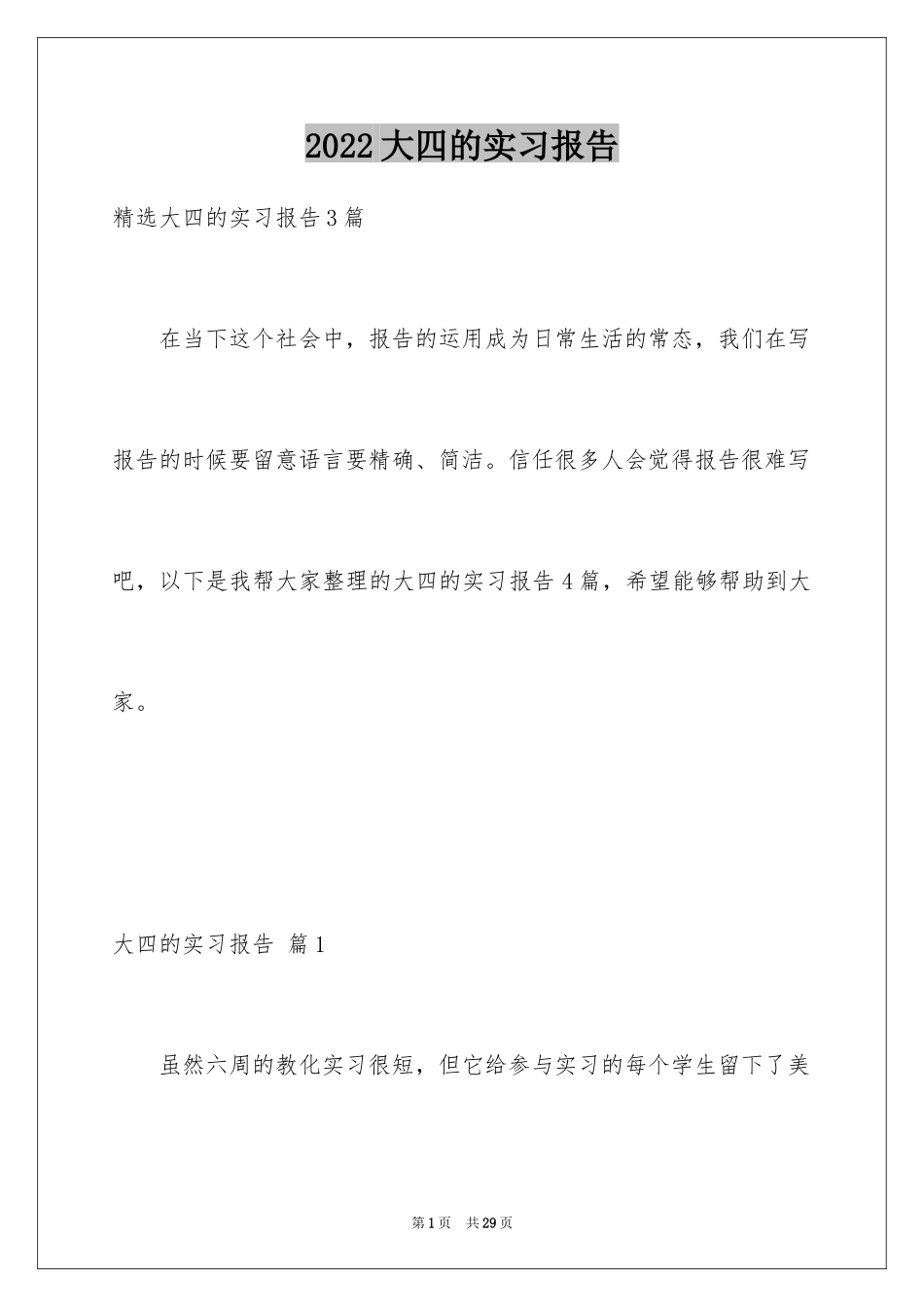 2022大四的实习报告

精选大四的实习报告3篇

在当下这个社会中，报告的运用成为日常生活的常态，我们在写报告的时候要留意语言要精确、简洁。信任很多人会觉得报告很难写吧，以下是我帮大家整理的大四的实习报告4篇，希望能够帮助到大家。

大四的实习报告 篇1

虽然六周的教化实习很短，但它给参与实习的每个学生留下了美

第1页 共29页